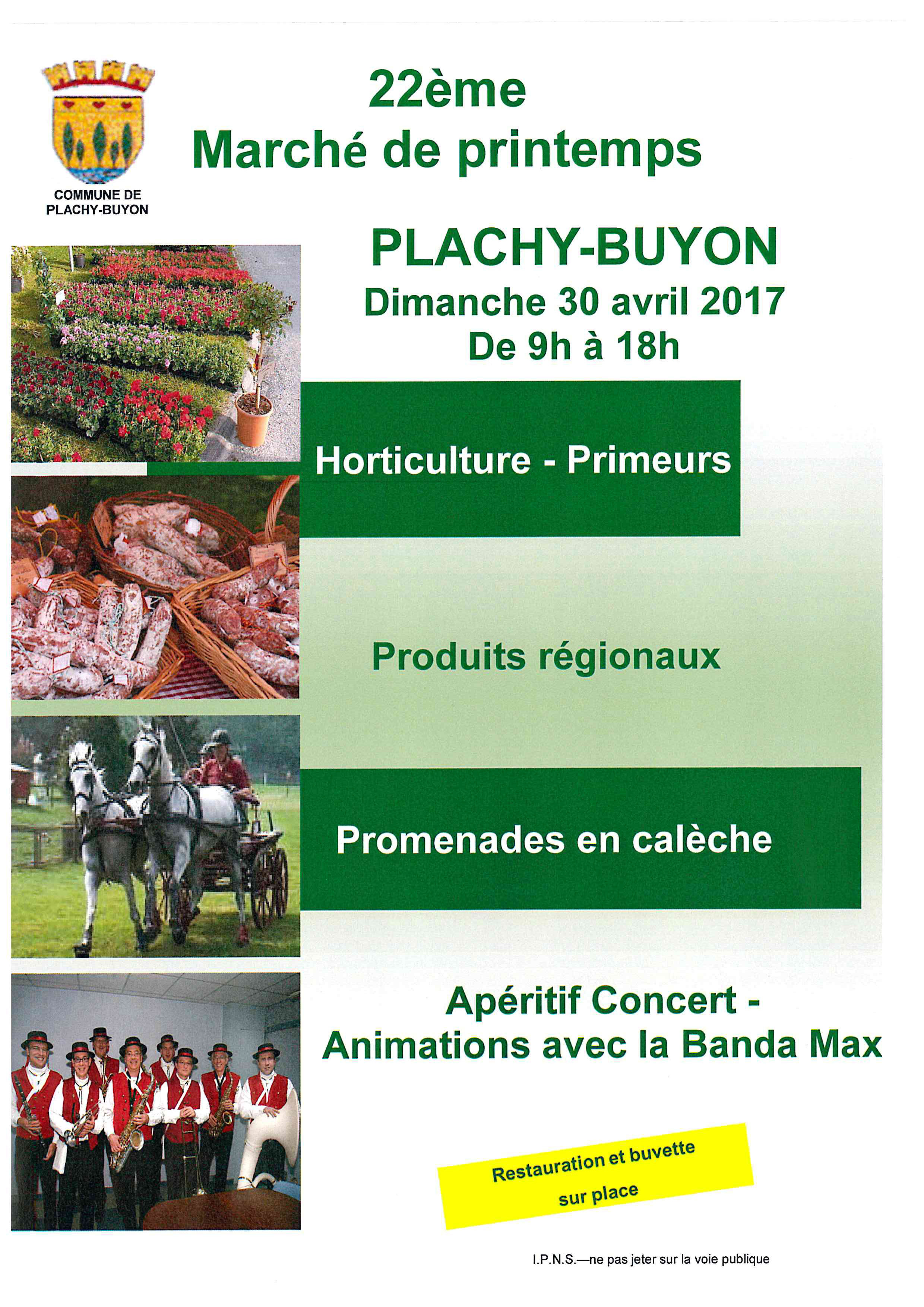 COMMUNE DE PLACHY-BUYON

22ème
Marché de printemps

PLACHY-BUYON
Dimanche 30 avril 2017
De 9h à 18h

Horticulture - Primeurs

Produits régionaux

Promenades en calèche

Apéritif Concert -
Animations avec la Banda Max

Restauration et buvette
sur place

I.P.N.S.—ne pas jeter sur la voie publique